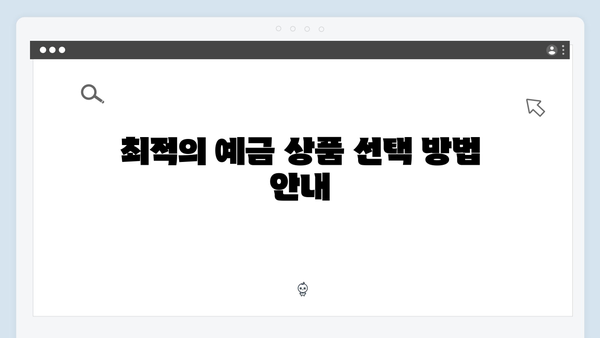 최적의 예금 상품 선택 방법 안내